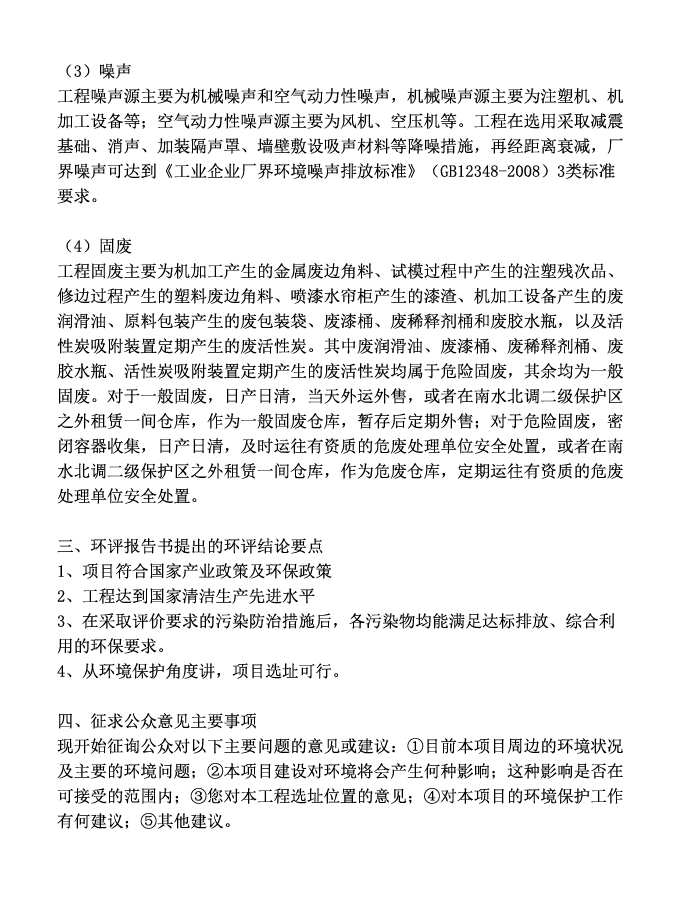 （3）噪声
工程噪声源主要为机械噪声和空气动力性噪声，机械噪声源主要为注塑机、机加工设备等；空气动力性噪声源主要为风机、空压机等。工程在选用采取减震基础、消声、加装隔声罩、墙壁敷设吸声材料等降噪措施，再经距离衰减，厂界噪声可达到《工业企业厂界环境噪声排放标准》（GB12348-2008）3类标准要求。

（4）固废
工程固废主要为机加工产生的金属废边角料、试模过程中产生的注塑残次品、修边过程产生的塑料废边角料、喷漆水帘柜产生的漆渣、机加工设备产生的废润滑油、原料包装产生的废包装袋、废漆桶、废稀释剂桶和废胶水瓶，以及活性炭吸附装置定期产生的废活性炭。其中废润滑油、废漆桶、废稀释剂桶、废胶水瓶、活性炭吸附装置定期产生的废活性炭均属于危险固废，其余均为一般固废。对于一般固废，日产日清，当天外运外售，或者在南水北调二级保护区之外租赁一间仓库，作为一般固废仓库，暂存后定期外售；对于危险固废，密闭容器收集，日产日清，及时运往有资质的危废处理单位安全处置，或者在南水北调二级保护区之外租赁一间仓库，作为危废仓库，定期运往有资质的危废处理单位安全处置。

三、环评报告书提出的环评结论要点
1、项目符合国家产业政策及环保政策
2、工程达到国家清洁生产先进水平
3、在采取评价要求的污染防治措施后，各污染物均能满足达标排放、综合利用的环保要求。
4、从环境保护角度讲，项目选址可行。

四、征求公众意见主要事项
现开始征询公众对以下主要问题的意见或建议：①目前本项目周边的环境状况及主要的环境问题；②本项目建设对环境将会产生何种影响；这种影响是否在可接受的范围内；③您对本工程选址位置的意见；④对本项目的环境保护工作有何建议；⑤其他建议。